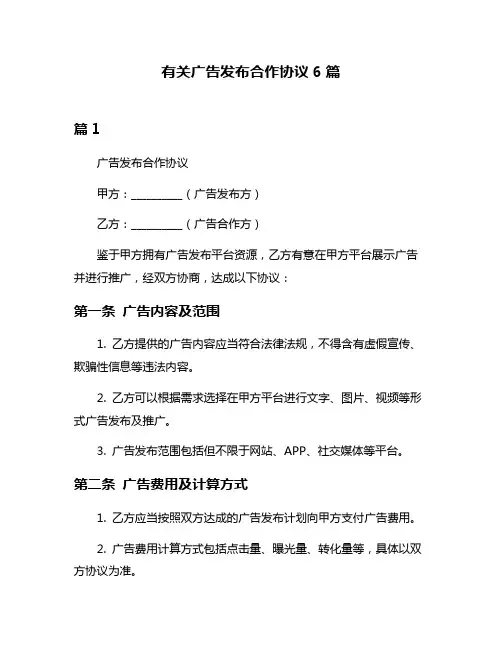 有关广告发布合作协议 6 篇

篇 1

广告发布合作协议

甲方：__________（广告发布方）

乙方：__________（广告合作方）

鉴于甲方拥有广告发布平台资源，乙方有意在甲方平台展示广告并进行推广，经双方协商，达成以下协议：

第一条 广告内容及范围

1. 乙方提供的广告内容应当符合法律法规，不得含有虚假宣传、欺骗性信息等违法内容。

2. 乙方可以根据需求选择在甲方平台进行文字、图片、视频等形式广告发布及推广。

3. 广告发布范围包括但不限于网站、APP、社交媒体等平台。

第二条 广告费用及计算方式

1. 乙方应当按照双方达成的广告发布计划向甲方支付广告费用。

2. 广告费用计算方式包括点击量、曝光量、转化量等，具体以双方协议为准。